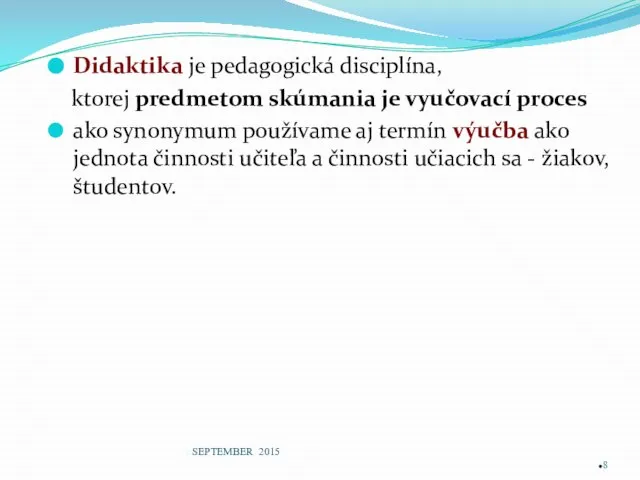 Didaktika je pedagogická disciplína,
ktorej predmetom skúmania je vyučovací proces

ako synonymum používame aj termín výučba ako jednota činnosti učiteľa a činnosti učiacich sa - žiakov, študentov.

SEPTEMBER 2015

8